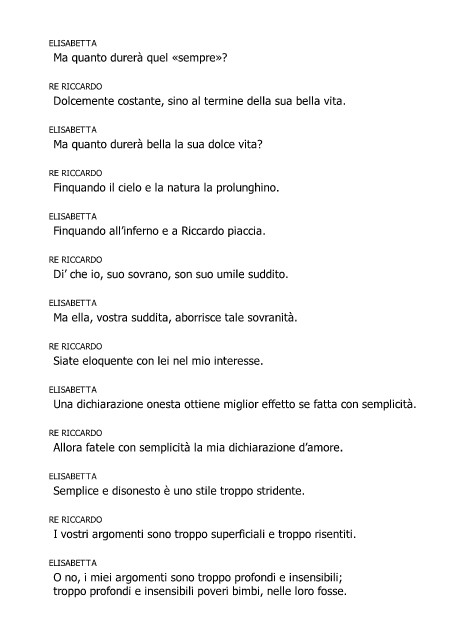 ELISABETTA
Ma quanto durerà quel «sempre»?

RE RICCARDO
Dolcemente costante, sino al termine della sua bella vita.

ELISABETTA
Ma quanto durerà bella la sua dolce vita?

RE RICCARDO
Finquando il cielo e la natura la prolunghino.

ELISABETTA
Finquando all'inferno e a Riccardo piaccia.

RE RICCARDO
Di' che io, suo sovrano, son suo umile suddito.

ELISABETTA
Ma ella, vostra suddita, aborrisce tale sovranità.

RE RICCARDO
Siate eloquente con lei nel mio interesse.

ELISABETTA
Una dichiarazione onesta ottiene miglior effetto se fatta con semplicità.

RE RICCARDO
Allora fatele con semplicità la mia dichiarazione d'amore.

ELISABETTA
Semplice e disonesto è uno stile troppo stridente.

RE RICCARDO
I vostri argomenti sono troppo superficiali e troppo risentiti.

ELISABETTA
O no, i miei argomenti sono troppo profondi e insensibili;
troppo profondi e insensibili poveri bimbi, nelle loro fosse.